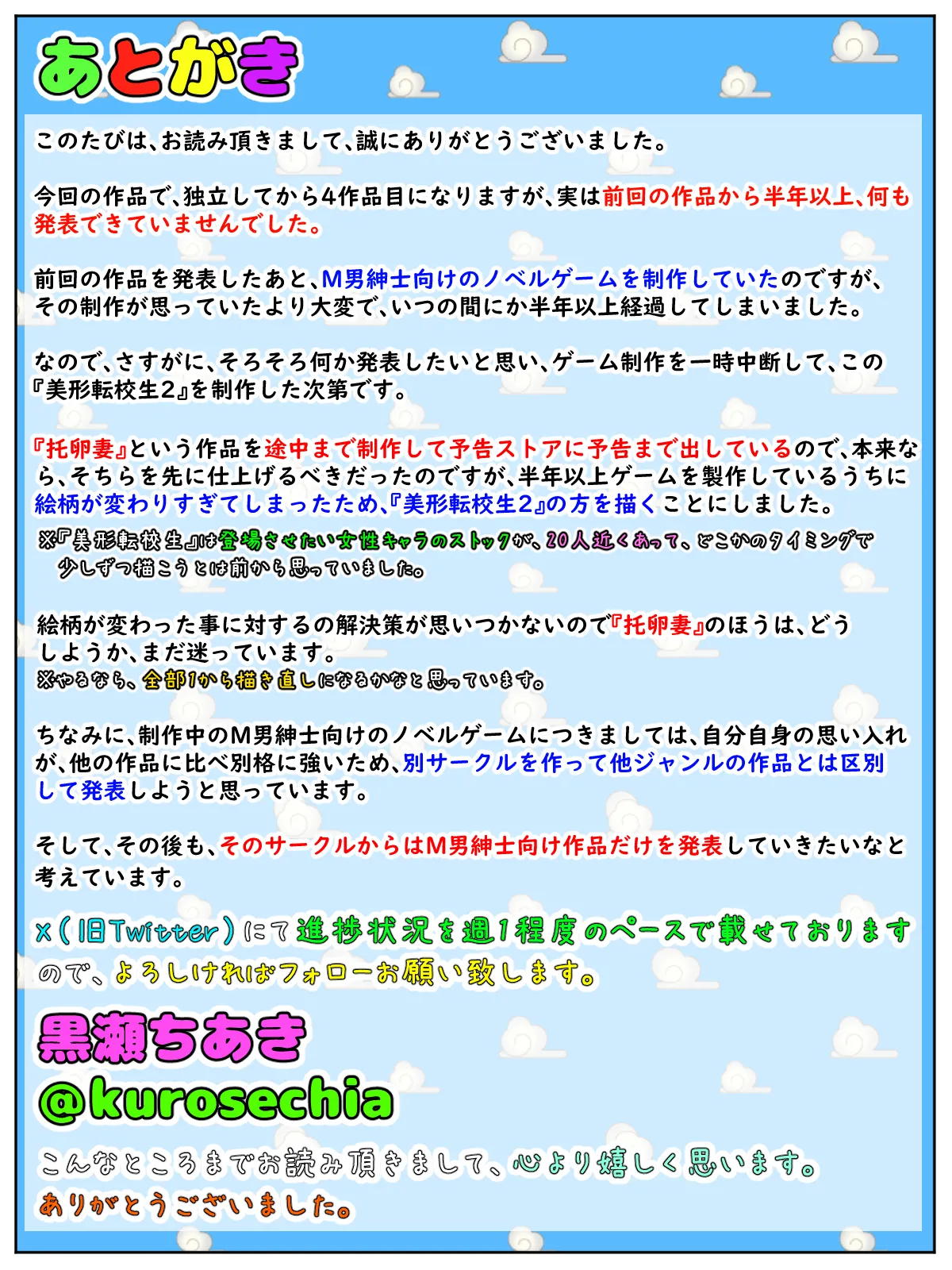 あとがき

このたびは、お読み頂きまして、誠にありがとうございました。

今回の作品で、独立してから4作品目になりますが、実は前回の作品から半年以上、何も発表できていませんでした。

前回の作品を発表したあと、M男紳士向けのノベルゲームを制作していたのですが、その制作が思っていたより大変で、いつの間にか半年以上経過してしまいました。

なので、さすがに、そろそろ何か発表したいと思い、ゲーム制作を一時中断して、この『美形転校生2』を制作した次第です。

『托卵妻』という作品を途中まで制作して予告ストアに予告まで出しているので、本来なら、そちらを先に仕上げるべきだったのですが、半年以上ゲームを製作しているうちに絵柄が変わりすぎてしまったため、『美形転校生2』の方を描くことにしました。
※『美形転校生』は登場させたい女性キャラのストックが、20人近くあって、どこかのタイミングで少しずつ描こうとは前から思っていました。

絵柄が変わった事に対するの解決策が思いつかないので『托卵妻』のほうは、どうしようか、まだ迷っています。
※やるなら、全部1から描き直しになるかなと思っています。

ちなみに、制作中のM男紳士向けのノベルゲームにつきましては、自分自身の思い入れが、他の作品に比べ別格に強いため、別サークルを作って他ジャンルの作品とは区別して発表しようと思っています。

そして、その後も、そのサークルからはM男紳士向け作品だけを発表していきたいなと考えています。

X(旧Twitter)にて進捗状況を週1程度のペースで載せておりますので、よろしければフォローお願い致します。

黒瀬ちあき
@kurosechia

こんなところまでお読み頂きまして、心より嬉しく思います。
ありがとうございました。